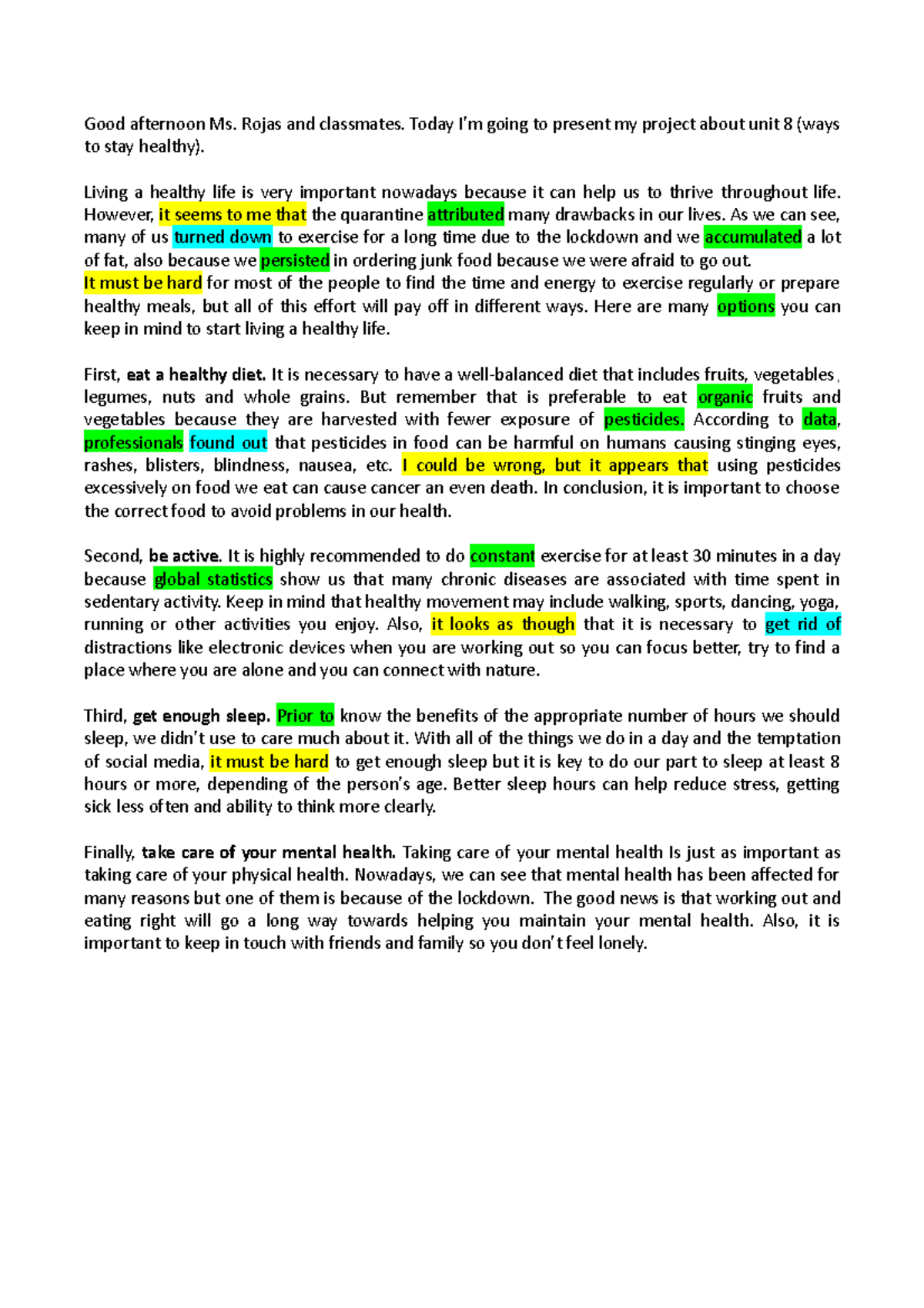 Good afternoon Ms. Rojas and classmates. Today I'm going to present my project about unit 8 (ways to stay healthy).

Living a healthy life is very important nowadays because it can help us to thrive throughout life. However, it seems to me that the quarantine attributed many drawbacks in our lives. As we can see, many of us turned down to exercise for a long time due to the lockdown and we accumulated a lot of fat, also because we persisted in ordering junk food because we were afraid to go out.
It must be hard for most of the people to find the time and energy to exercise regularly or prepare healthy meals, but all of this effort will pay off in different ways. Here are many options you can keep in mind to start living a healthy life.

First, eat a healthy diet. It is necessary to have a well-balanced diet that includes fruits, vegetables, legumes, nuts and whole grains. But remember that is preferable to eat organic fruits and vegetables because they are harvested with fewer exposure of pesticides. According to data, professionals found out that pesticides in food can be harmful on humans causing stinging eyes, rashes, blisters, blindness, nausea, etc. I could be wrong, but it appears that using pesticides excessively on food we eat can cause cancer an even death. In conclusion, it is important to choose the correct food to avoid problems in our health.

Second, be active. It is highly recommended to do constant exercise for at least 30 minutes in a day because global statistics show us that many chronic diseases are associated with time spent in sedentary activity. Keep in mind that healthy movement may include walking, sports, dancing, yoga, running or other activities you enjoy. Also, it looks as though that it is necessary to get rid of distractions like electronic devices when you are working out so you can focus better, try to find a place where you are alone and you can connect with nature.

Third, get enough sleep. Prior to know the benefits of the appropriate number of hours we should sleep, we didn't use to care much about it. With all of the things we do in a day and the temptation of social media, it must be hard to get enough sleep but it is key to do our part to sleep at least 8 hours or more, depending of the person's age. Better sleep hours can help reduce stress, getting sick less often and ability to think more clearly.

Finally, take care of your mental health. Taking care of your mental health Is just as important as taking care of your physical health. Nowadays, we can see that mental health has been affected for many reasons but one of them is because of the lockdown. The good news is that working out and eating right will go a long way towards helping you maintain your mental health. Also, it is important to keep in touch with friends and family so you don't feel lonely.